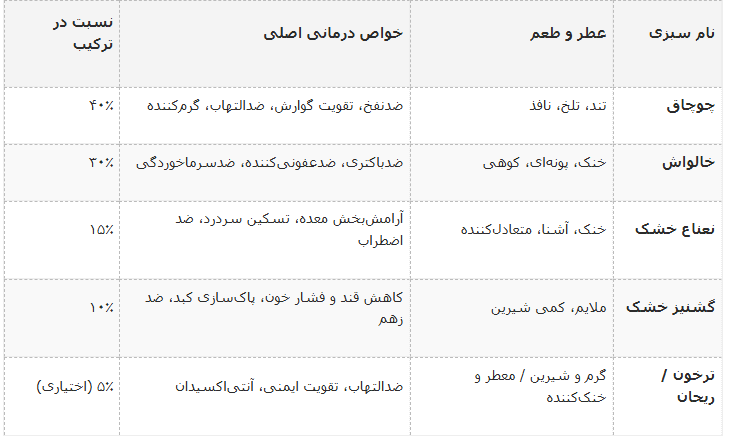 | نام سبزی | عطر و طعم | خواص درمانی اصلی | نسبت در ترکیب |
|---|---|---|---|
| چوچاق | تند، تلخ، نافذ | ضدنفخ، تقویت گوارش، ضدالتهاب، گرم‌کننده | ۴۰٪ |
| خالواش | خنک، پونه‌ای، کوهی | ضدباکتری، ضدعفونی‌کننده، ضدسرماخوردگی | ۳۰٪ |
| نعناع خشک | خنک، آشنا، متعادل‌کننده | آرامش‌بخش معده، تسکین سردرد، ضد اضطراب | ۱۵٪ |
| گشنیز خشک | ملایم، کمی شیرین | کاهش قند و فشار خون، پاک‌سازی کبد، ضد زهم | ۱۰٪ |
| ترخون / ریحان | گرم و شیرین / معطر و خنک‌کننده | ضدالتهاب، تقویت ایمنی، آنتی‌اکسیدان | ۵٪ (اختیاری) |